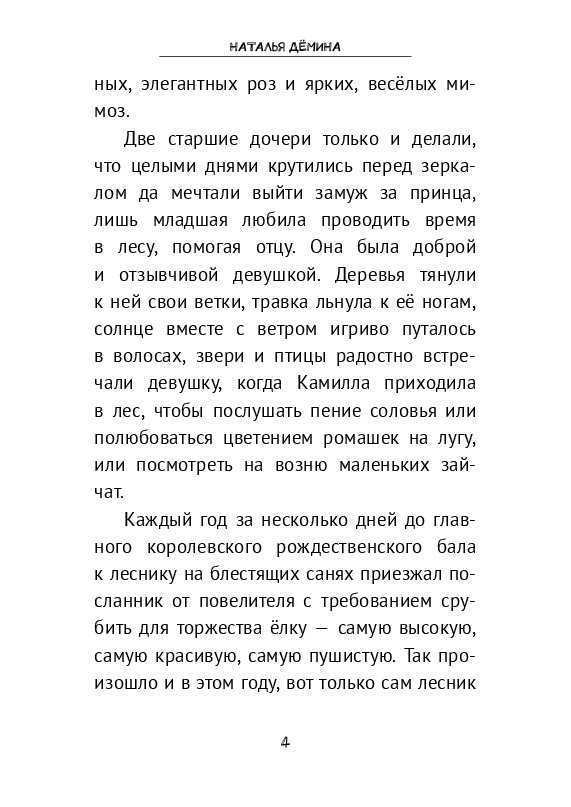 НАТАЛЬЯ ДЁМИНА

ных, элегантных роз и ярких, весёлых мимоз.

Две старшие дочери только и делали, что целыми днями крутились перед зеркалом да мечтали выйти замуж за принца, лишь младшая любила проводить время в лесу, помогая отцу. Она была доброй и отзывчивой девушкой. Деревья тянули к ней свои ветки, травка льнула к её ногам, солнце вместе с ветром игриво путалось в волосах, звери и птицы радостно встречали девушку, когда Камилла приходила в лес, чтобы послушать пение соловья или полюбоваться цветением ромашек на лугу, или посмотреть на возню маленьких зайчат.

Каждый год за несколько дней до главного королевского рождественского бала к леснику на блестящих санях приезжал посланник от повелителя с требованием срубить для торжества ёлку — самую высокую, самую красивую, самую пушистую. Так произошло и в этом году, вот только сам лесник

4